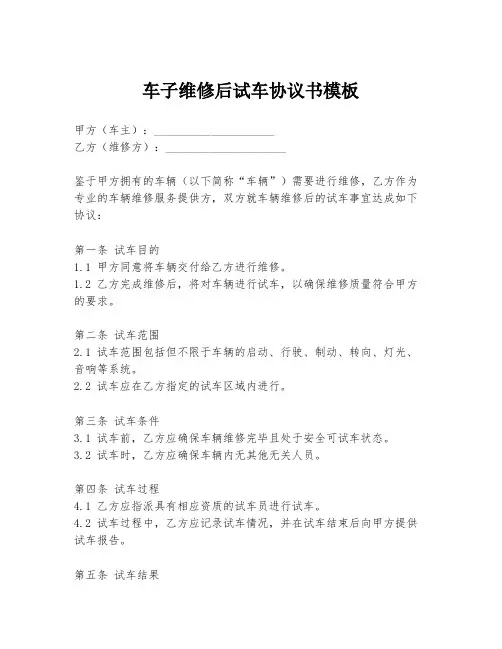 车子维修后试车协议书模板

甲方（车主）：____________________
乙方（维修方）：____________________

鉴于甲方拥有的车辆（以下简称“车辆”）需要进行维修，乙方作为专业的车辆维修服务提供方，双方就车辆维修后的试车事宜达成如下协议：

第一条 试车目的
1.1 甲方同意将车辆交付给乙方进行维修。
1.2 乙方完成维修后，将对车辆进行试车，以确保维修质量符合甲方的要求。

第二条 试车范围
2.1 试车范围包括但不限于车辆的启动、行驶、制动、转向、灯光、音响等系统。
2.2 试车应在乙方指定的试车区域内进行。

第三条 试车条件
3.1 试车前，乙方应确保车辆维修完毕且处于安全可试车状态。
3.2 试车时，乙方应确保车辆内无其他无关人员。

第四条 试车过程
4.1 乙方应指派具有相应资质的试车员进行试车。
4.2 试车过程中，乙方应记录试车情况，并在试车结束后向甲方提供试车报告。

第五条 试车结果